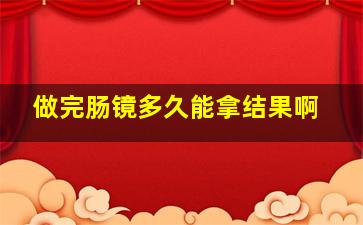 做完肠镜多久能拿结果啊